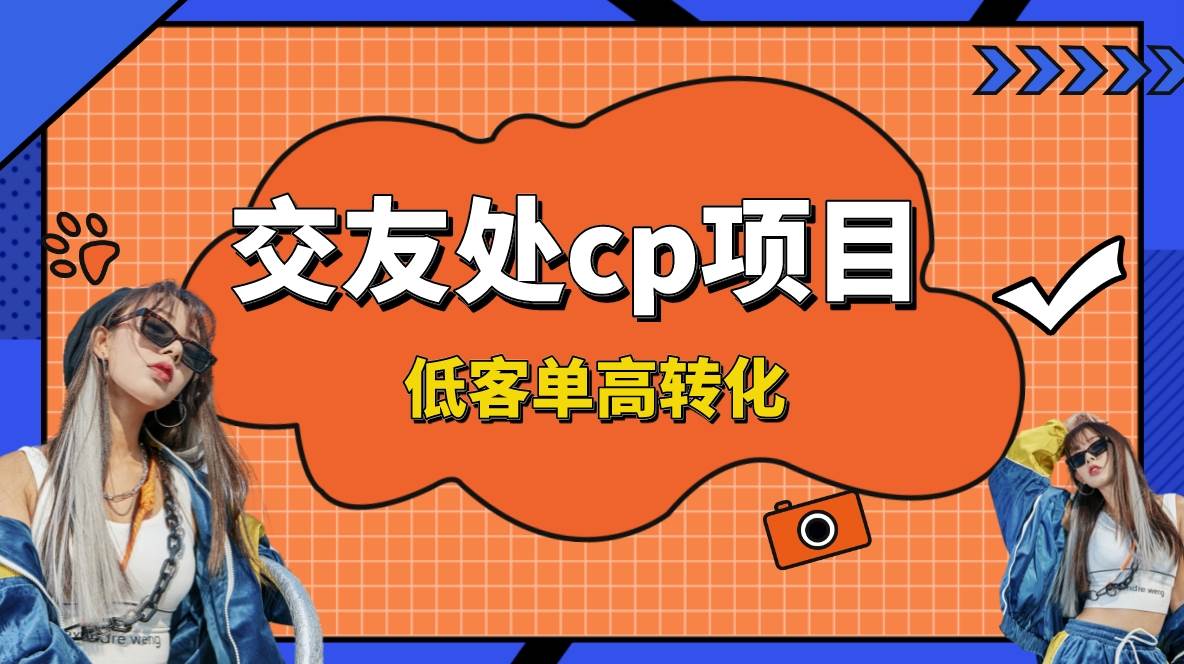 交友处cp项目

低客单高转化